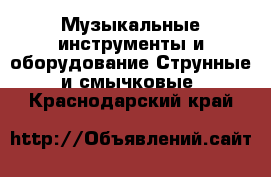 Музыкальные инструменты и оборудование Струнные и смычковые

Краснодарский край

http://Объявлений.сайт